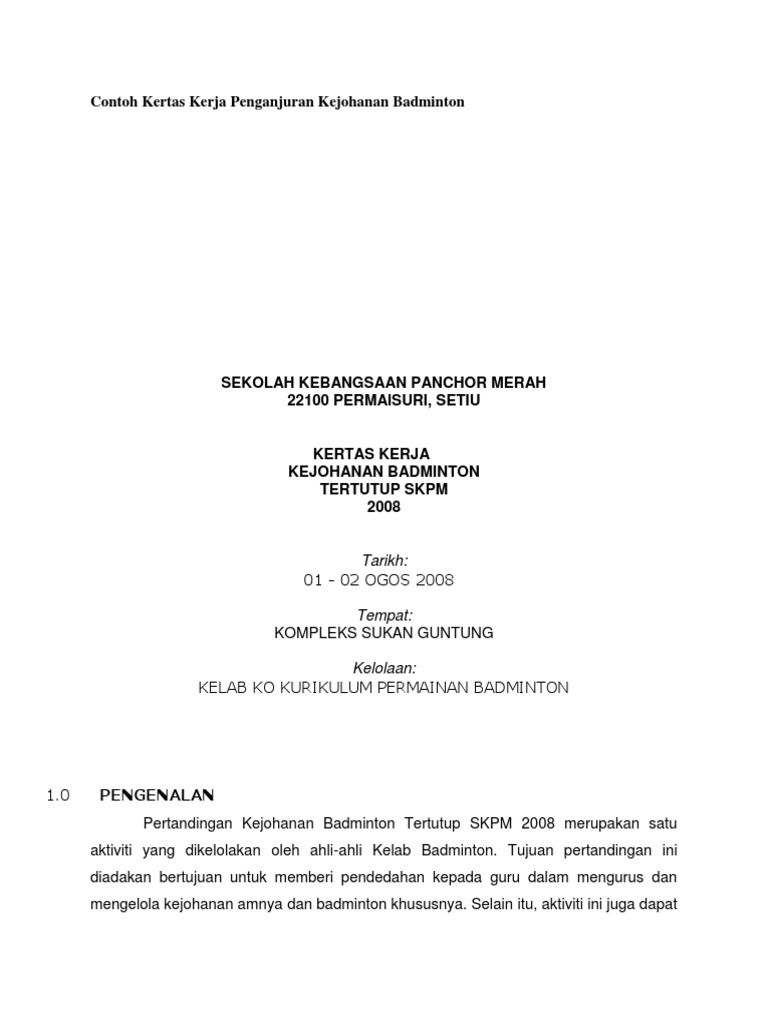 Contoh Kertas Kerja Penganjuran Kejohanan Badminton

SEKOLAH KEBANGSAAN PANCHOR MERAH
22100 PERMAISURI, SETIU

KERTAS KERJA
KEJOHANAN BADMINTON
TERTUTUP SKPM
2008

Tarikh:
01 - 02 OGOS 2008

Tempat:
KOMPLEKS SUKAN GUNTUNG

Kelolaan:
KELAB KO KURIKULUM PERMAINAN BADMINTON

1.0 PENGENALAN

Pertandingan Kejohanan Badminton Tertutup SKPM 2008 merupakan satu aktiviti yang dikelolakan oleh ahli-ahli Kelab Badminton. Tujuan pertandingan ini diadakan bertujuan untuk memberi pendedahan kepada guru dalam mengurus dan mengelola kejohanan amnya dan badminton khususnya. Selain itu, aktiviti ini juga dapat